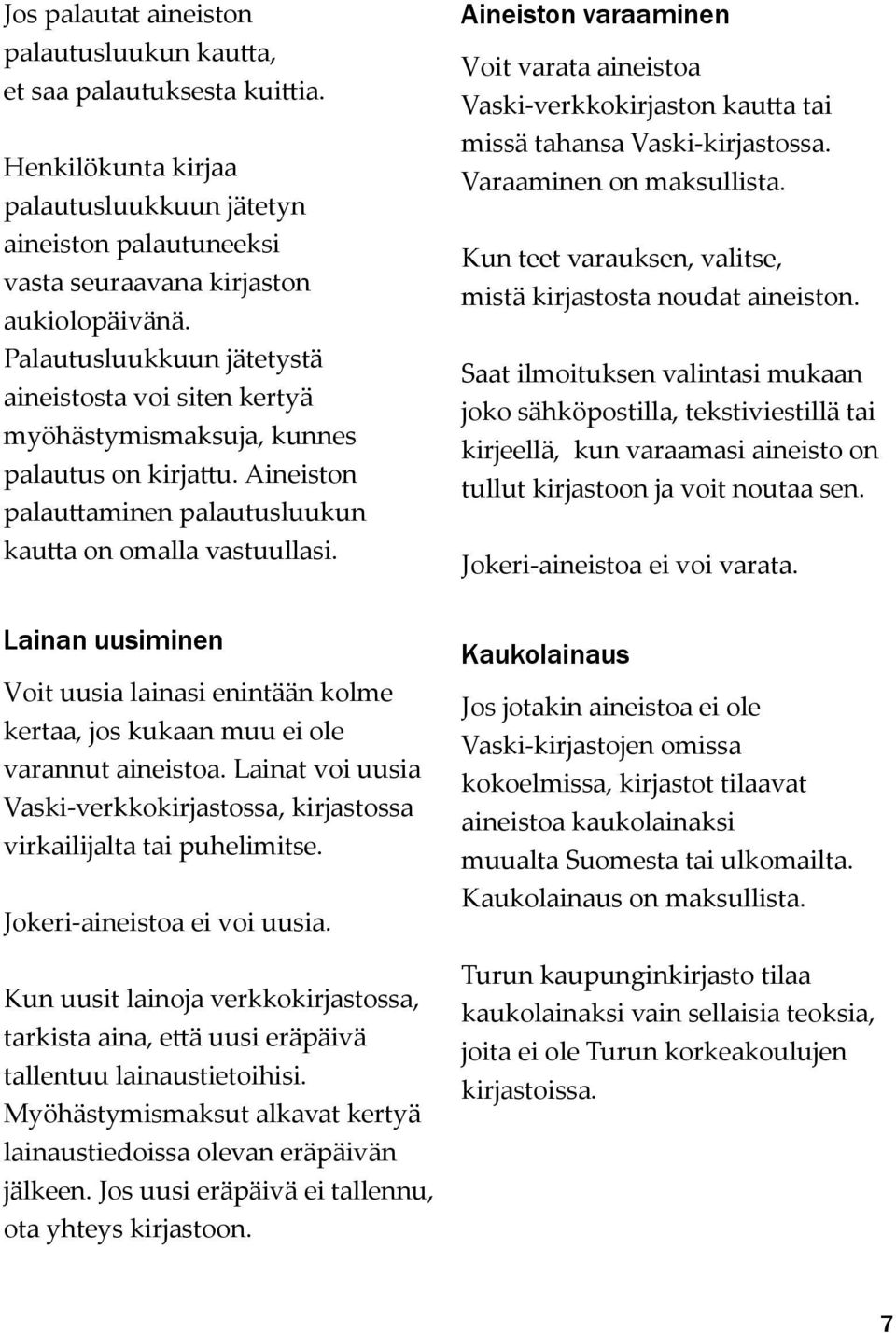 Jos palautat aineiston palautusluukun kautta, et saa palautuksesta kuittia.

Henkilökunta kirjaa palautusluukkuun jätetyn aineiston palautuneeksi vasta seuraavana kirjaston aukiolopäivänä. Palautusluukkuun jätetystä aineistosta voi siten kertyä myöhästymismaksuja, kunnes palautus on kirjattu. Aineiston palauttaminen palautusluukun kautta on omalla vastuullasi.

Lainan uusiminen

Voit uusia lainasi enintään kolme kertaa, jos kukaan muu ei ole varannut aineistoa. Lainat voi uusia Vaski-verkkokirjastossa, kirjastossa virkailijalta tai puhelimitse.

Jokeri-aineistoa ei voi uusia.

Kun uusit lainoja verkkokirjastossa, tarkista aina, että uusi eräpäivä tallentuu lainaustietoihisi. Myöhästymismaksut alkavat kertyä lainaustiedoissa olevan eräpäivän jälkeen. Jos uusi eräpäivä ei tallennu, ota yhteys kirjastoon.

Aineiston varaaminen

Voit varata aineistoa Vaski-verkkokirjaston kautta tai missä tahansa Vaski-kirjastossa. Varaaminen on maksullista.

Kun teet varauksen, valitse, mistä kirjastosta noudat aineiston.

Saat ilmoituksen valintasi mukaan joko sähköpostilla, tekstiviestillä tai kirjeellä, kun varaamasi aineisto on tullut kirjastoon ja voit noutaa sen.

Jokeri-aineistoa ei voi varata.

Kaukolainaus

Jos jotakin aineistoa ei ole Vaski-kirjastojen omissa kokoelmissa, kirjastot tilaavat aineistoa kaukolainaksi muualta Suomesta tai ulkomailta. Kaukolainaus on maksullista.

Turun kaupunginkirjasto tilaa kaukolainaksi vain sellaisia teoksia, joita ei ole Turun korkeakoulujen kirjastoissa.

7